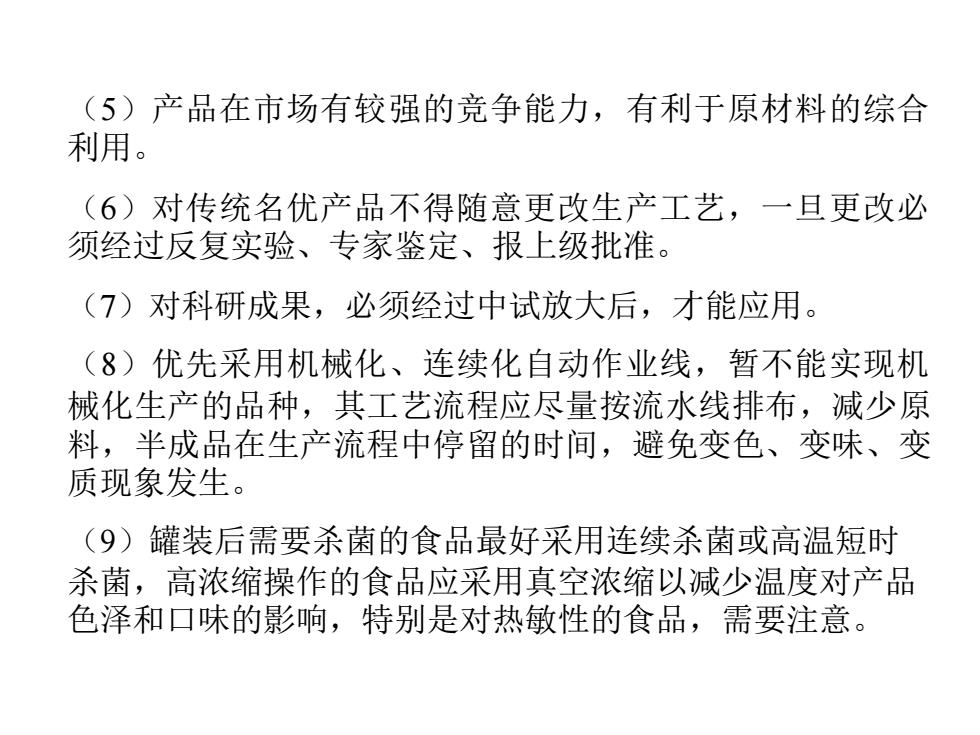 （5）产品在市场有较强的竞争能力，有利于原材料的综合利用。

（6）对传统名优产品不得随意更改生产工艺，一旦更改必须经过反复实验、专家鉴定、报上级批准。

（7）对科研成果，必须经过中试放大后，才能应用。

（8）优先采用机械化、连续化自动作业线，暂不能实现机械化生产的品种，其工艺流程应尽量按流水线排布，减少原料，半成品在生产流程中停留的时间，避免变色、变味、变质现象发生。

（9）罐装后需要杀菌的食品最好采用连续杀菌或高温短时杀菌，高浓缩操作的食品应采用真空浓缩以减少温度对产品色泽和口味的影响，特别是对热敏性的食品，需要注意。